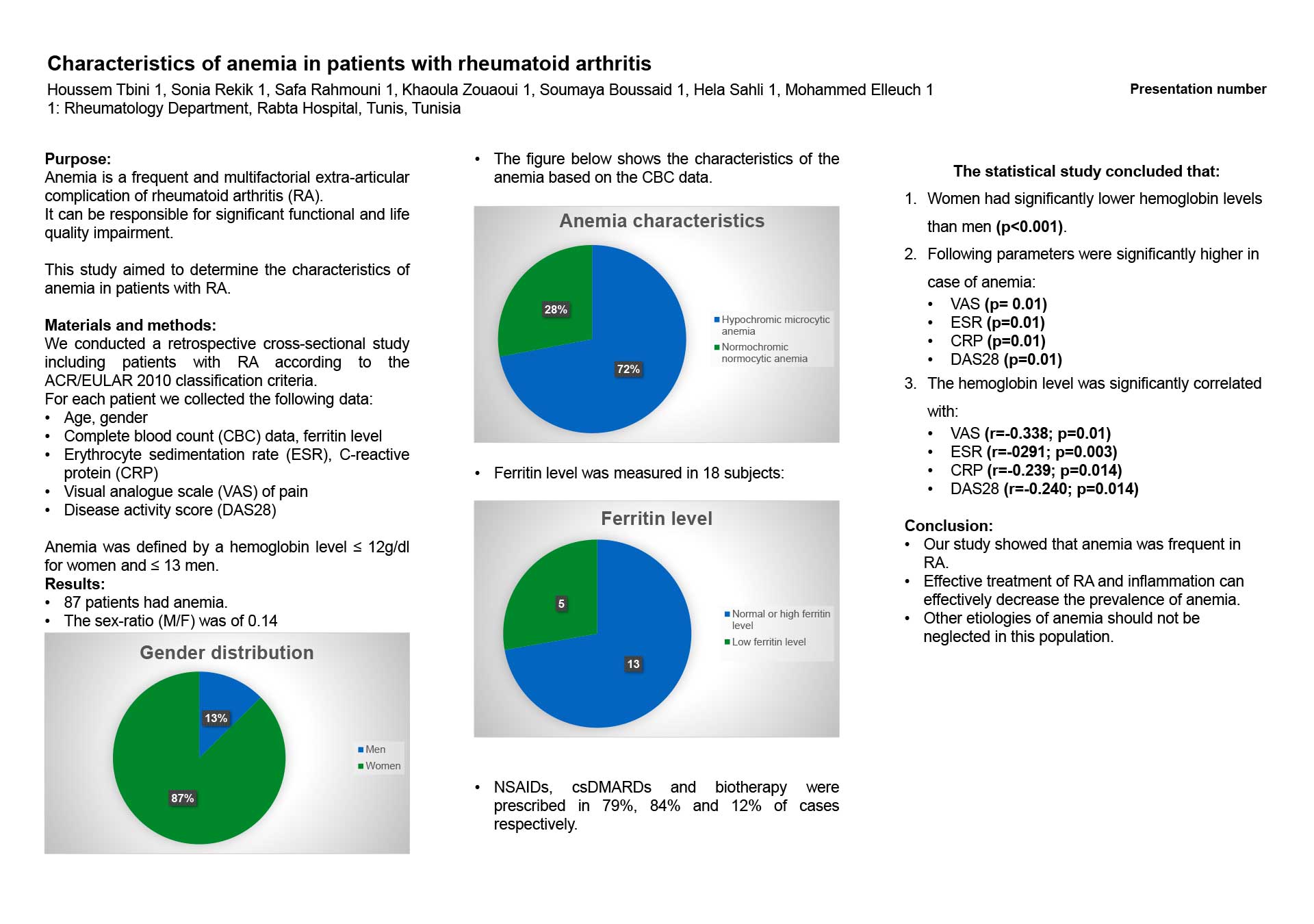 Characteristics of anemia in patients with rheumatoid arthritis

Houssem Tbini 1, Sonia Rekik 1, Safa Rahmouni 1, Khaoula Zouaoui 1, Soumaya Boussaid 1, Hela Sahli 1, Mohammed Elleuch 1
1: Rheumatology Department, Rabta Hospital, Tunis, Tunisia

Presentation number

Purpose:
Anemia is a frequent and multifactorial extra-articular complication of rheumatoid arthritis (RA).
It can be responsible for significant functional and life quality impairment.

This study aimed to determine the characteristics of anemia in patients with RA.

Materials and methods:
We conducted a retrospective cross-sectional study including patients with RA according to the ACR/EULAR 2010 classification criteria.
For each patient we collected the following data:
• Age, gender
• Complete blood count (CBC) data, ferritin level
• Erythrocyte sedimentation rate (ESR), C-reactive protein (CRP)
• Visual analogue scale (VAS) of pain
• Disease activity score (DAS28)

Anemia was defined by a hemoglobin level ≤ 12g/dl for women and ≤ 13 men.
Results:
• 87 patients had anemia.
• The sex-ratio (M/F) was of 0.14

Gender distribution
13%
87%
Men
Women

• The figure below shows the characteristics of the anemia based on the CBC data.

Anemia characteristics
28%
72%
Hypochromic microcytic anemia
Normochromic normocytic anemia

• Ferritin level was measured in 18 subjects:

Ferritin level
5
13
Normal or high ferritin level
Low ferritin level

• NSAIDs, csDMARDs and biotherapy were prescribed in 79%, 84% and 12% of cases respectively.

The statistical study concluded that:
1. Women had significantly lower hemoglobin levels than men (p<0.001).
2. Following parameters were significantly higher in case of anemia:
• VAS (p= 0.01)
• ESR (p=0.01)
• CRP (p=0.01)
• DAS28 (p=0.01)
3. The hemoglobin level was significantly correlated with:
• VAS (r=-0.338; p=0.01)
• ESR (r=-0291; p=0.003)
• CRP (r=-0.239; p=0.014)
• DAS28 (r=-0.240; p=0.014)

Conclusion:
• Our study showed that anemia was frequent in RA.
• Effective treatment of RA and inflammation can effectively decrease the prevalence of anemia.
• Other etiologies of anemia should not be neglected in this population.